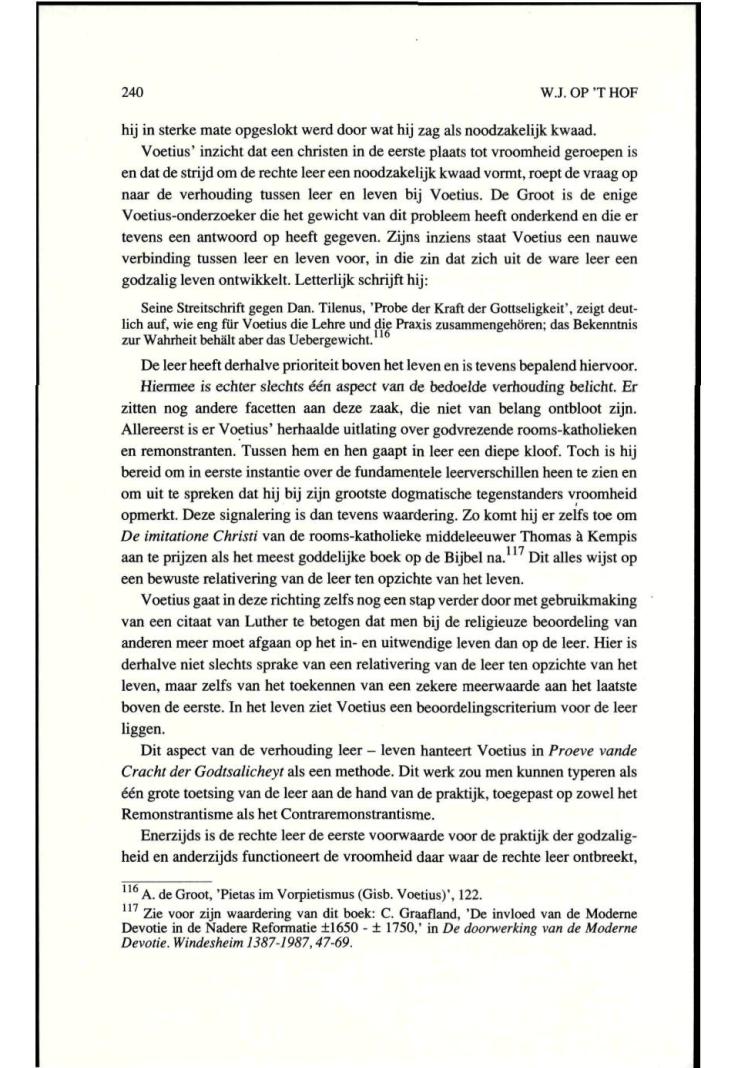 240 W.J. OP 'T HOF

hij in sterke mate opgeslokt werd door wat hij zag als noodzakelijk kwaad.

Voetius' inzicht dat een christen in de eerste plaats tot vroomheid geroepen is en dat de strijd om de rechte leer een noodzakelijk kwaad vormt, roept de vraag op naar de verhouding tussen leer en leven bij Voetius. De Groot is de enige Voetius-onderzoeker die het gewicht van dit probleem heeft onderkend en die er tevens een antwoord op heeft gegeven. Zijns inziens staat Voetius een nauwe verbinding tussen leer en leven voor, in die zin dat zich uit de ware leer een godzalig leven ontwikkelt. Letterlijk schrijft hij:

Seine Streitschrift gegen Dan. Tilenus, 'Probe der Kraft der Gottseligkeit', zeigt deutlich auf, wie eng für Voetius die Lehre und die Praxis zusammengehören; das Bekenntnis zur Wahrheit behält aber das Uebergewicht.$^{116}$

De leer heeft derhalve prioriteit boven het leven en is tevens bepalend hiervoor.

Hiermee is echter slechts één aspect van de bedoelde verhouding belicht. Er zitten nog andere facetten aan deze zaak, die niet van belang ontbloot zijn. Allereerst is er Voetius' herhaalde uitlating over godvrezende rooms-katholieken en remonstranten. Tussen hem en hen gaapt in leer een diepe kloof. Toch is hij bereid om in eerste instantie over de fundamentele leerverschillen heen te zien en om uit te spreken dat hij bij zijn grootste dogmatische tegenstanders vroomheid opmerkt. Deze signalering is dan tevens waardering. Zo komt hij er zelfs toe om De imitatione Christi van de rooms-katholieke middeleeuwer Thomas à Kempis aan te prijzen als het meest goddelijke boek op de Bijbel na.$^{117}$ Dit alles wijst op een bewuste relativering van de leer ten opzichte van het leven.

Voetius gaat in deze richting zelfs nog een stap verder door met gebruikmaking van een citaat van Luther te betogen dat men bij de religieuze beoordeling van anderen meer moet afgaan op het in- en uitwendige leven dan op de leer. Hier is derhalve niet slechts sprake van een relativering van de leer ten opzichte van het leven, maar zelfs van het toekennen van een zekere meerwaarde aan het laatste boven de eerste. In het leven ziet Voetius een beoordelingscriterium voor de leer liggen.

Dit aspect van de verhouding leer – leven hanteert Voetius in Proeve vande Cracht der Godtsalicheyt als een methode. Dit werk zou men kunnen typeren als één grote toetsing van de leer aan de hand van de praktijk, toegepast op zowel het Remonstrantisme als het Contraremonstrantisme.

Enerzijds is de rechte leer de eerste voorwaarde voor de praktijk der godzaligheid en anderzijds functioneert de vroomheid daar waar de rechte leer ontbreekt,

$^{116}$ A. de Groot, 'Pietas im Vorpietismus (Gisb. Voetius)', 122.
$^{117}$ Zie voor zijn waardering van dit boek: C. Graafland, 'De invloed van de Moderne Devotie in de Nadere Reformatie ±1650 - ± 1750,' in De doorwerking van de Moderne Devotie. Windesheim 1387-1987, 47-69.